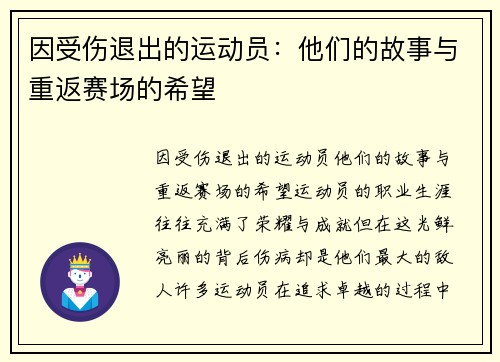 因受伤退出的运动员：他们的故事与重返赛场的希望

因受伤退出的运动员他们的故事与重返赛场的希望运动员的职业生涯往往充满了荣耀与成就但在这光鲜亮丽的背后伤病却是他们最大的敌人许多运动员在追求卓越的过程中